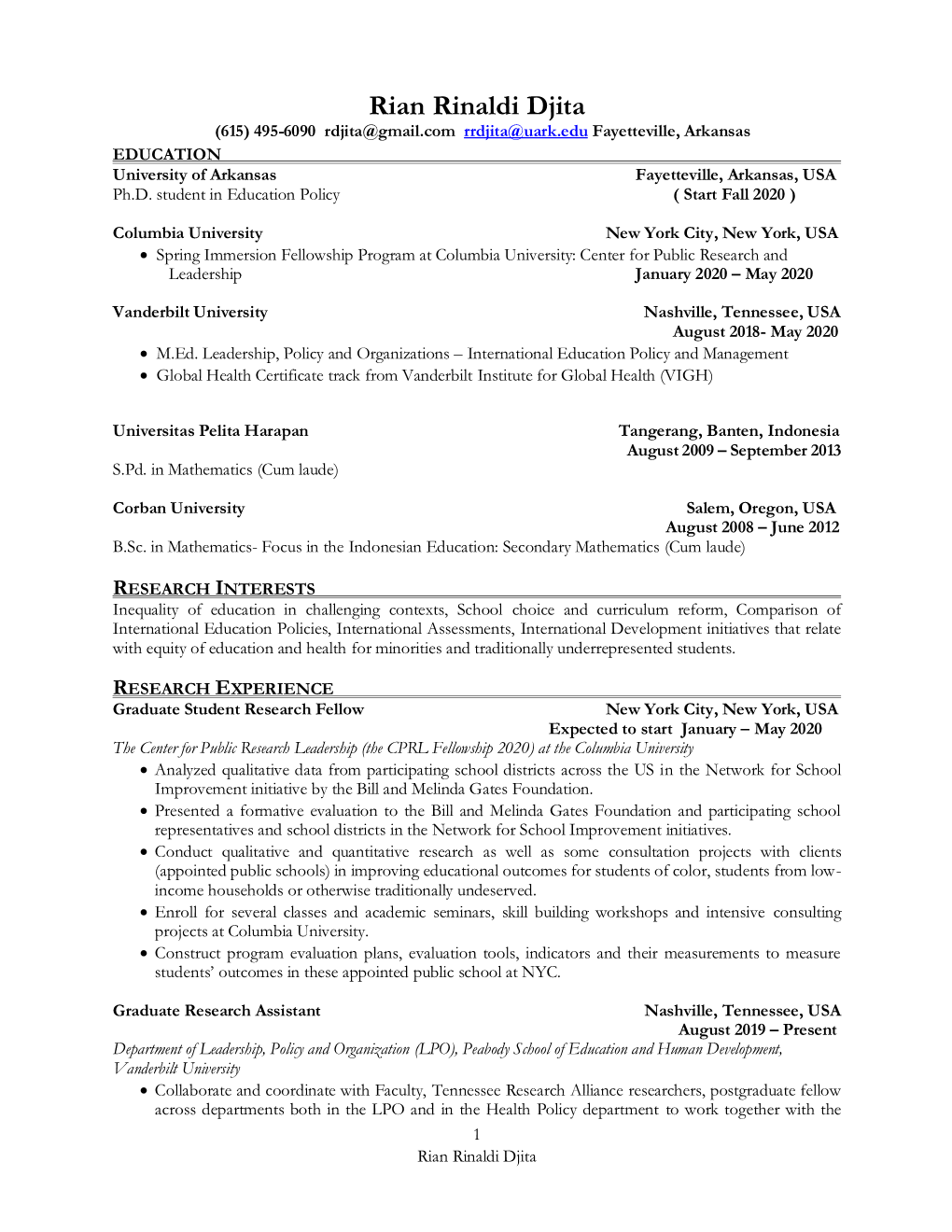 Rian Rinaldi Djita
(615) 495-6090 rdjita@gmail.com rrdjita@uark.edu Fayetteville, Arkansas

EDUCATION

University of Arkansas Fayetteville, Arkansas, USA
Ph.D. student in Education Policy ( Start Fall 2020 )

Columbia University New York City, New York, USA
• Spring Immersion Fellowship Program at Columbia University: Center for Public Research and Leadership January 2020 – May 2020

Vanderbilt University Nashville, Tennessee, USA
August 2018- May 2020
• M.Ed. Leadership, Policy and Organizations – International Education Policy and Management
• Global Health Certificate track from Vanderbilt Institute for Global Health (VIGH)

Universitas Pelita Harapan Tangerang, Banten, Indonesia
August 2009 – September 2013
S.Pd. in Mathematics (Cum laude)

Corban University Salem, Oregon, USA
August 2008 – June 2012
B.Sc. in Mathematics- Focus in the Indonesian Education: Secondary Mathematics (Cum laude)

RESEARCH INTERESTS

Inequality of education in challenging contexts, School choice and curriculum reform, Comparison of International Education Policies, International Assessments, International Development initiatives that relate with equity of education and health for minorities and traditionally underrepresented students.

RESEARCH EXPERIENCE

Graduate Student Research Fellow New York City, New York, USA
Expected to start January – May 2020
The Center for Public Research Leadership (the CPRL Fellowship 2020) at the Columbia University
• Analyzed qualitative data from participating school districts across the US in the Network for School Improvement initiative by the Bill and Melinda Gates Foundation.
• Presented a formative evaluation to the Bill and Melinda Gates Foundation and participating school representatives and school districts in the Network for School Improvement initiatives.
• Conduct qualitative and quantitative research as well as some consultation projects with clients (appointed public schools) in improving educational outcomes for students of color, students from low-income households or otherwise traditionally undeserved.
• Enroll for several classes and academic seminars, skill building workshops and intensive consulting projects at Columbia University.
• Construct program evaluation plans, evaluation tools, indicators and their measurements to measure students' outcomes in these appointed public school at NYC.

Graduate Research Assistant Nashville, Tennessee, USA
August 2019 – Present
Department of Leadership, Policy and Organization (LPO), Peabody School of Education and Human Development, Vanderbilt University
• Collaborate and coordinate with Faculty, Tennessee Research Alliance researchers, postgraduate fellow across departments both in the LPO and in the Health Policy department to work together with the

1
Rian Rinaldi Djita